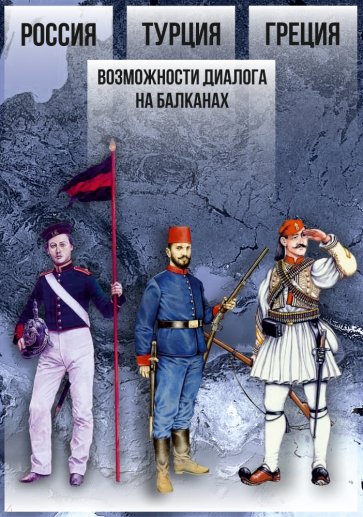 РОССИЯ ТУРЦИЯ ГРЕЦИЯ

ВОЗМОЖНОСТИ ДИАЛОГА НА БАЛКАНАХ